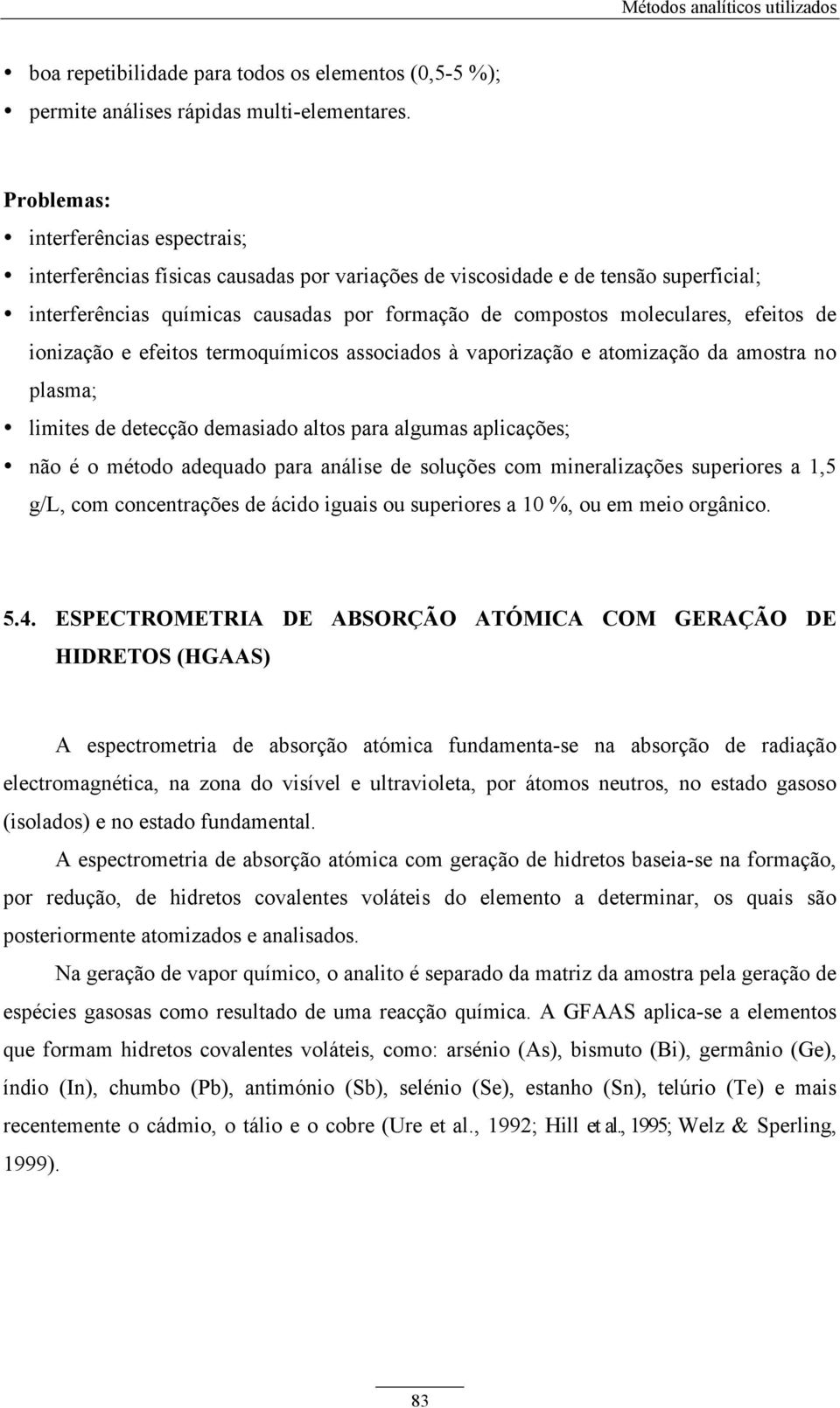 Métodos analíticos utilizados

• boa repetibilidade para todos os elementos (0,5-5 %);
• permite análises rápidas multi-elementares.

Problemas:
• interferências espectrais;
• interferências físicas causadas por variações de viscosidade e de tensão superficial;
• interferências químicas causadas por formação de compostos moleculares, efeitos de ionização e efeitos termoquímicos associados à vaporização e atomização da amostra no plasma;
• limites de detecção demasiado altos para algumas aplicações;
• não é o método adequado para análise de soluções com mineralizações superiores a 1,5 g/L, com concentrações de ácido iguais ou superiores a 10 %, ou em meio orgânico.

5.4. ESPECTROMETRIA DE ABSORÇÃO ATÓMICA COM GERAÇÃO DE HIDRETOS (HGAAS)

A espectrometria de absorção atómica fundamenta-se na absorção de radiação electromagnética, na zona do visível e ultravioleta, por átomos neutros, no estado gasoso (isolados) e no estado fundamental.

A espectrometria de absorção atómica com geração de hidretos baseia-se na formação, por redução, de hidretos covalentes voláteis do elemento a determinar, os quais são posteriormente atomizados e analisados.

Na geração de vapor químico, o analito é separado da matriz da amostra pela geração de espécies gasosas como resultado de uma reacção química. A GFAAS aplica-se a elementos que formam hidretos covalentes voláteis, como: arsénio (As), bismuto (Bi), germânio (Ge), índio (In), chumbo (Pb), antimónio (Sb), selénio (Se), estanho (Sn), telúrio (Te) e mais recentemente o cádmio, o tálio e o cobre (Ure et al., 1992; Hill et al., 1995; Welz & Sperling, 1999).

83